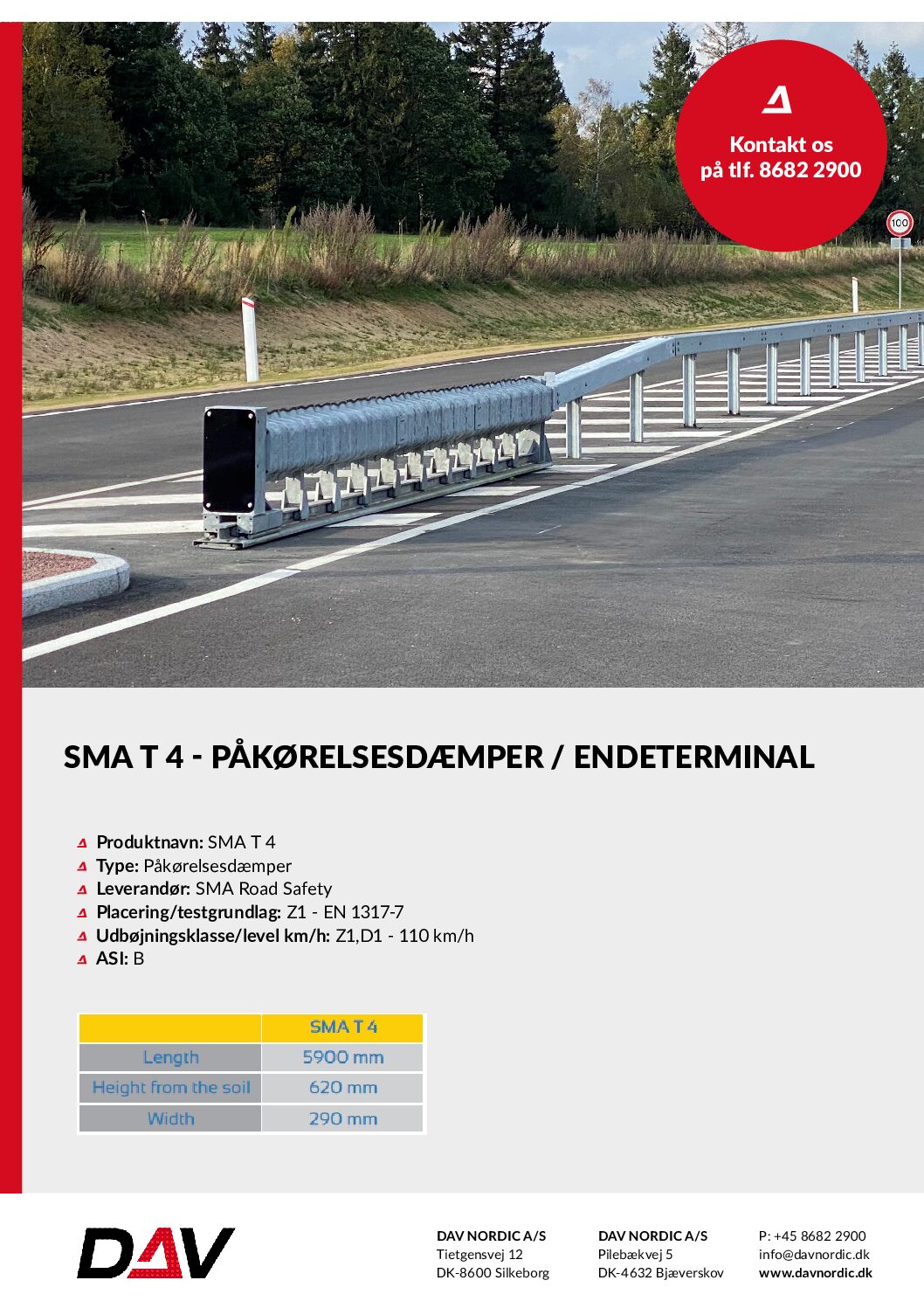 Kontakt os
på tlf. 8682 2900

100

SMA T 4 - PÅKØRELSESDÆMPER / ENDETERMINAL

Produktnavn: SMA T 4
Type: Påkørelsesdæmper
Leverandør: SMA Road Safety
Placering/testgrundlag: Z1 - EN 1317-7
Udbøjningsklasse/level km/h: Z1,D1 - 110 km/h
ASI: B

| | SMA T 4 |
|---|---|
| Length | 5900 mm |
| Height from the soil | 620 mm |
| Width | 290 mm |

DAV

DAV NORDIC A/S
Tietgensvej 12
DK-8600 Silkeborg

DAV NORDIC A/S
Pilebækvej 5
DK-4632 Bjæverskov

P: +45 8682 2900
info@davnordic.dk
www.davnordic.dk